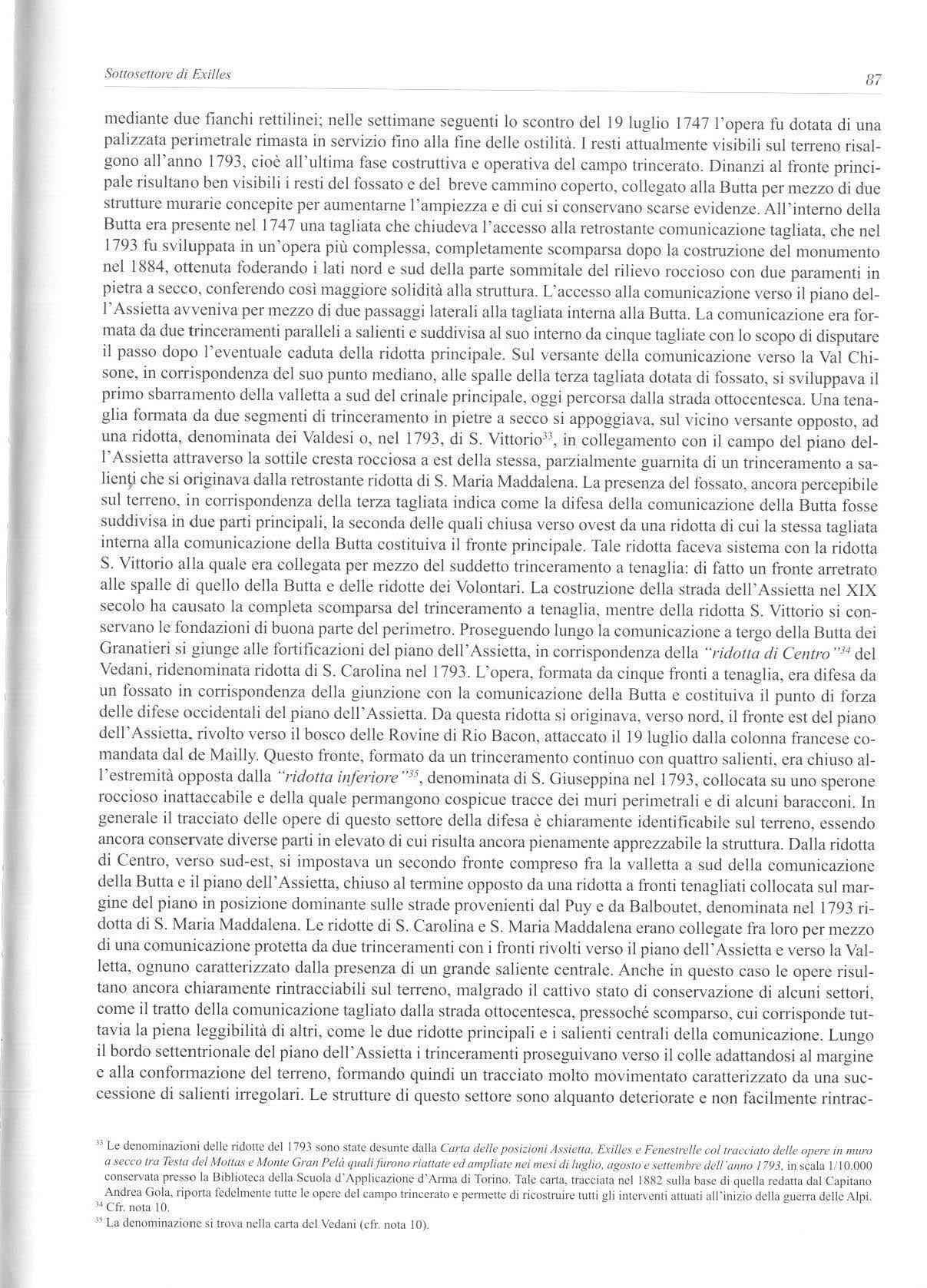 Sottosettore di Exilles

87

mediante due fianchi rettilinei; nelle settimane seguenti lo scontro del 19 luglio 1747 l'opera fu dotata di una palizzata perimetrale rimasta in servizio fino alla fine delle ostilità. I resti attualmente visibili sul terreno risalgono all'anno 1793, cioè all'ultima fase costruttiva e operativa del campo trincerato. Dinanzi al fronte principale risultano ben visibili i resti del fossato e del breve cammino coperto, collegato alla Butta per mezzo di due strutture murarie concepite per aumentarne l'ampiezza e di cui si conservano scarse evidenze. All'interno della Butta era presente nel 1747 una tagliata che chiudeva l'accesso alla retrostante comunicazione tagliata, che nel 1793 fu sviluppata in un'opera più complessa, completamente scomparsa dopo la costruzione del monumento nel 1884, ottenuta foderando i lati nord e sud della parte sommitale del rilievo roccioso con due paramenti in pietra a secco, conferendo così maggiore solidità alla struttura. L'accesso alla comunicazione verso il piano dell'Assietta avveniva per mezzo di due passaggi laterali alla tagliata interna alla Butta. La comunicazione era formata da due trinceramenti paralleli a salienti e suddivisa al suo interno da cinque tagliate con lo scopo di disputare il passo dopo l'eventuale caduta della ridotta principale. Sul versante della comunicazione verso la Val Chisone, in corrispondenza del suo punto mediano, alle spalle della terza tagliata dotata di fossato, si sviluppava il primo sbarramento della valletta a sud del crinale principale, oggi percorsa dalla strada ottocentesca. Una tenaglia formata da due segmenti di trinceramento in pietre a secco si appoggiava, sul vicino versante opposto, ad una ridotta, denominata dei Valdesi o, nel 1793, di S. Vittorio$^{33}$, in collegamento con il campo del piano dell'Assietta attraverso la sottile cresta rocciosa a est della stessa, parzialmente guarnita di un trinceramento a salienti che si originava dalla retrostante ridotta di S. Maria Maddalena. La presenza del fossato, ancora percepibile sul terreno, in corrispondenza della terza tagliata indica come la difesa della comunicazione della Butta fosse suddivisa in due parti principali, la seconda delle quali chiusa verso ovest da una ridotta di cui la stessa tagliata interna alla comunicazione della Butta costituiva il fronte principale. Tale ridotta faceva sistema con la ridotta S. Vittorio alla quale era collegata per mezzo del suddetto trinceramento a tenaglia: di fatto un fronte arretrato alle spalle di quello della Butta e delle ridotte dei Volontari. La costruzione della strada dell'Assietta nel XIX secolo ha causato la completa scomparsa del trinceramento a tenaglia, mentre della ridotta S. Vittorio si conservano le fondazioni di buona parte del perimetro. Proseguendo lungo la comunicazione a tergo della Butta dei Granatieri si giunge alle fortificazioni del piano dell'Assietta, in corrispondenza della "ridotta di Centro"$^{34}$ del Vedani, ridenominata ridotta di S. Carolina nel 1793. L'opera, formata da cinque fronti a tenaglia, era difesa da un fossato in corrispondenza della giunzione con la comunicazione della Butta e costituiva il punto di forza delle difese occidentali del piano dell'Assietta. Da questa ridotta si originava, verso nord, il fronte est del piano dell'Assietta, rivolto verso il bosco delle Rovine di Rio Bacon, attaccato il 19 luglio dalla colonna francese comandata dal de Mailly. Questo fronte, formato da un trinceramento continuo con quattro salienti, era chiuso all'estremità opposta dalla "ridotta inferiore"$^{35}$, denominata di S. Giuseppina nel 1793, collocata su uno sperone roccioso inattaccabile e della quale permangono cospicue tracce dei muri perimetrali e di alcuni baracconi. In generale il tracciato delle opere di questo settore della difesa è chiaramente identificabile sul terreno, essendo ancora conservate diverse parti in elevato di cui risulta ancora pienamente apprezzabile la struttura. Dalla ridotta di Centro, verso sud-est, si impostava un secondo fronte compreso fra la valletta a sud della comunicazione della Butta e il piano dell'Assietta, chiuso al termine opposto da una ridotta a fronti tenagliati collocata sul margine del piano in posizione dominante sulle strade provenienti dal Puy e da Balboutet, denominata nel 1793 ridotta di S. Maria Maddalena. Le ridotte di S. Carolina e S. Maria Maddalena erano collegate fra loro per mezzo di una comunicazione protetta da due trinceramenti con i fronti rivolti verso il piano dell'Assietta e verso la Valletta, ognuno caratterizzato dalla presenza di un grande saliente centrale. Anche in questo caso le opere risultano ancora chiaramente rintracciabili sul terreno, malgrado il cattivo stato di conservazione di alcuni settori, come il tratto della comunicazione tagliato dalla strada ottocentesca, pressoché scomparso, cui corrisponde tuttavia la piena leggibilità di altri, come le due ridotte principali e i salienti centrali della comunicazione. Lungo il bordo settentrionale del piano dell'Assietta i trinceramenti proseguivano verso il colle adattandosi al margine e alla conformazione del terreno, formando quindi un tracciato molto movimentato caratterizzato da una successione di salienti irregolari. Le strutture di questo settore sono alquanto deteriorate e non facilmente rintrac-

$^{33}$ Le denominazioni delle ridotte del 1793 sono state desunte dalla Carta delle posizioni Assietta, Exilles e Fenestrelle col tracciato delle opere in muro a secco tra Testa del Mottas e Monte Gran Pelà quali furono riattate ed ampliate nei mesi di luglio, agosto e settembre dell'anno 1793, in scala 1/10.000 conservata presso la Biblioteca della Scuola d'Applicazione d'Arma di Torino. Tale carta, tracciata nel 1882 sulla base di quella redatta dal Capitano Andrea Gola, riporta fedelmente tutte le opere del campo trincerato e permette di ricostruire tutti gli interventi attuati all'inizio della guerra delle Alpi.
$^{34}$ Cfr. nota 10.
$^{35}$ La denominazione si trova nella carta del Vedani (cfr. nota 10).